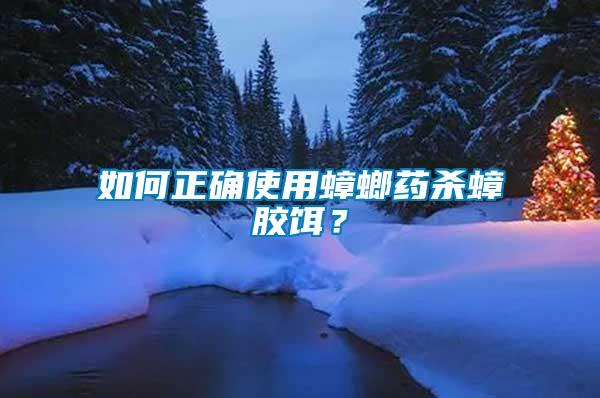 如何正确使用蟑螂药杀蟑胶饵？